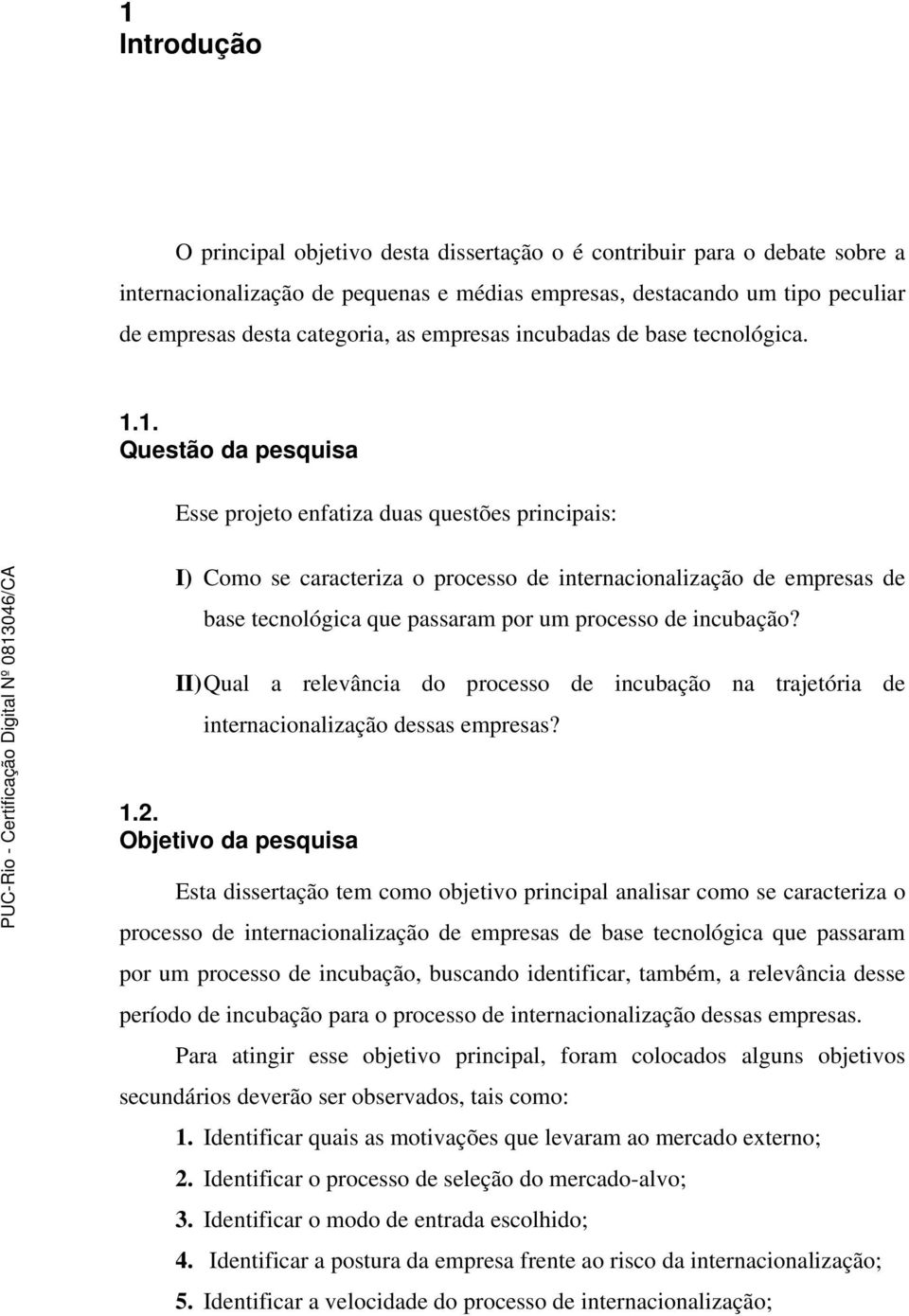 1
Introdução

O principal objetivo desta dissertação o é contribuir para o debate sobre a internacionalização de pequenas e médias empresas, destacando um tipo peculiar de empresas desta categoria, as empresas incubadas de base tecnológica.

1.1.
Questão da pesquisa

Esse projeto enfatiza duas questões principais:

I) Como se caracteriza o processo de internacionalização de empresas de base tecnológica que passaram por um processo de incubação?

II) Qual a relevância do processo de incubação na trajetória de internacionalização dessas empresas?

1.2.
Objetivo da pesquisa

Esta dissertação tem como objetivo principal analisar como se caracteriza o processo de internacionalização de empresas de base tecnológica que passaram por um processo de incubação, buscando identificar, também, a relevância desse período de incubação para o processo de internacionalização dessas empresas.

Para atingir esse objetivo principal, foram colocados alguns objetivos secundários deverão ser observados, tais como:

1. Identificar quais as motivações que levaram ao mercado externo;

2. Identificar o processo de seleção do mercado-alvo;

3. Identificar o modo de entrada escolhido;

4. Identificar a postura da empresa frente ao risco da internacionalização;

5. Identificar a velocidade do processo de internacionalização;

PUC-Rio - Certificação Digital Nº 0813046/CA